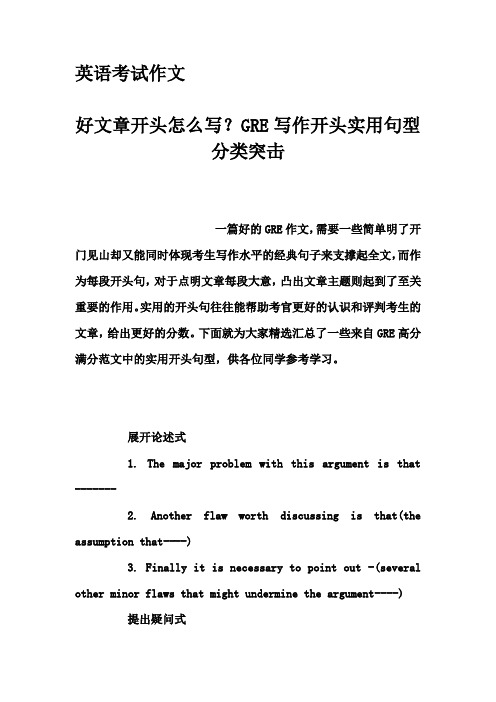 英语考试作文

好文章开头怎么写？GRE 写作开头实用句型分类突击

一篇好的 GRE 作文，需要一些简单明了开门见山却又能同时体现考生写作水平的经典句子来支撑起全文，而作为每段开头句，对于点明文章每段大意，凸出文章主题则起到了至关重要的作用。实用的开头句往往能帮助考官更好的认识和评判考生的文章，给出更好的分数。下面就为大家精选汇总了一些来自 GRE 高分满分范文中的实用开头句型，供各位同学参考学习。

展开论述式

1. The major problem with this argument is that -------

2. Another flaw worth discussing is that(the assumption that----)

3. Finally it is necessary to point out -(several other minor flaws that might undermine the argument----)

提出疑问式